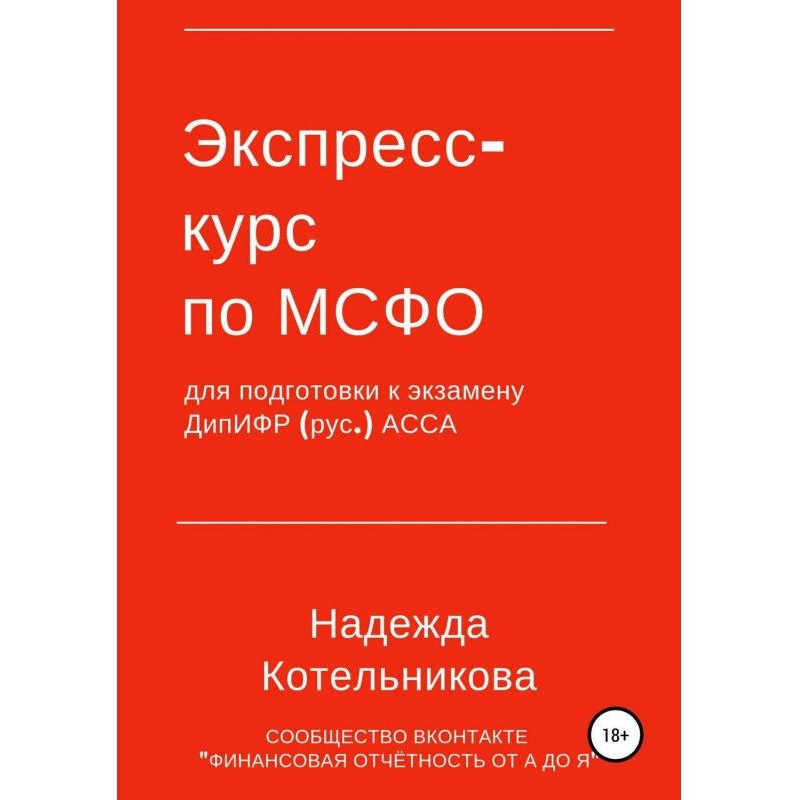 Экспресс-курс по МСФО

для подготовки к экзамену ДипИФР (рус.) АССА

Надежда Котельникова

СООБЩЕСТВО ВКОНТАКТЕ "ФИНАНСОВАЯ ОТЧЁТНОСТЬ ОТ А ДО Я"

18+